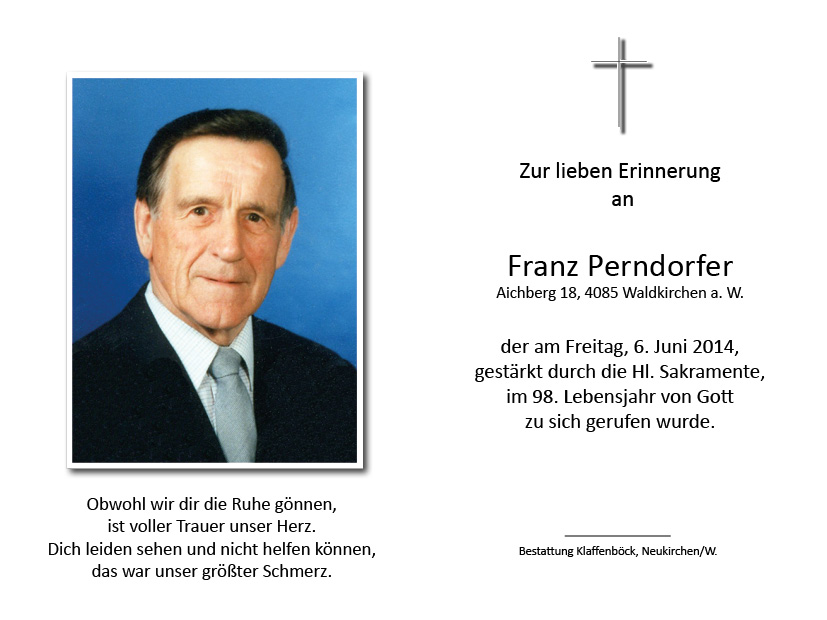 Obwohl wir dir die Ruhe gönnen,
ist voller Trauer unser Herz.
Dich leiden sehen und nicht helfen können,
das war unser größter Schmerz.

Zur lieben Erinnerung
an

Franz Perndorfer
Aichberg 18, 4085 Waldkirchen a. W.

der am Freitag, 6. Juni 2014,
gestärkt durch die Hl. Sakramente,
im 98. Lebensjahr von Gott
zu sich gerufen wurde.

Bestattung Klaffenböck, Neukirchen/W.